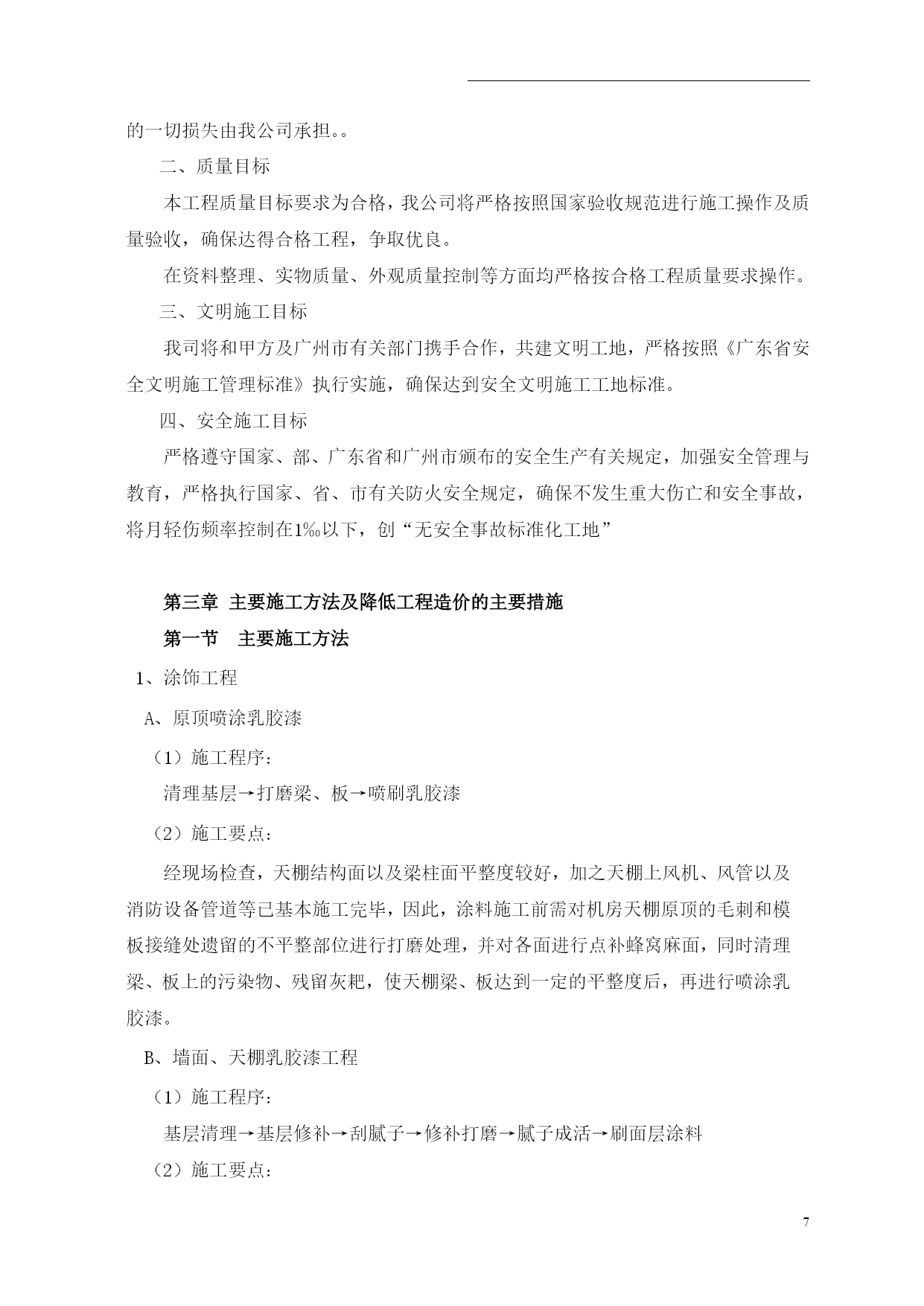 的一切损失由我公司承担。。

二、质量目标

本工程质量目标要求为合格，我公司将严格按照国家验收规范进行施工操作及质量验收，确保达得合格工程，争取优良。

在资料整理、实物质量、外观质量控制等方面均严格按合格工程质量要求操作。

三、文明施工目标

我司将和甲方及广州市有关部门携手合作，共建文明工地，严格按照《广东省安全文明施工管理标准》执行实施，确保达到安全文明施工工地标准。

四、安全施工目标

严格遵守国家、部、广东省和广州市颁布的安全生产有关规定，加强安全管理与教育，严格执行国家、省、市有关防火安全规定，确保不发生重大伤亡和安全事故，将月轻伤频率控制在1‰以下，创“无安全事故标准化工地”

第三章 主要施工方法及降低工程造价的主要措施

第一节 主要施工方法

1、涂饰工程

A、原顶喷涂乳胶漆

（1）施工程序：

清理基层→打磨梁、板→喷刷乳胶漆

（2）施工要点：

经现场检查，天棚结构面以及梁柱面平整度较好，加之天棚上风机、风管以及消防设备管道等已基本施工完毕，因此，涂料施工前需对机房天棚原顶的毛刺和模板接缝处遗留的不平整部位进行打磨处理，并对各面进行点补蜂窝麻面，同时清理梁、板上的污染物、残留灰耙，使天棚梁、板达到一定的平整度后，再进行喷涂乳胶漆。

B、墙面、天棚乳胶漆工程

（1）施工程序：

基层清理→基层修补→刮腻子→修补打磨→腻子成活→刷面层涂料

（2）施工要点：

7